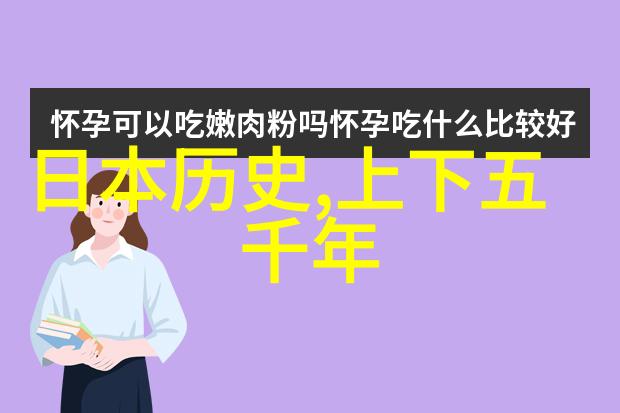 怀孕可以吃嫩肉粉吗怀孕吃什么比较好

日本历史,上下五千年